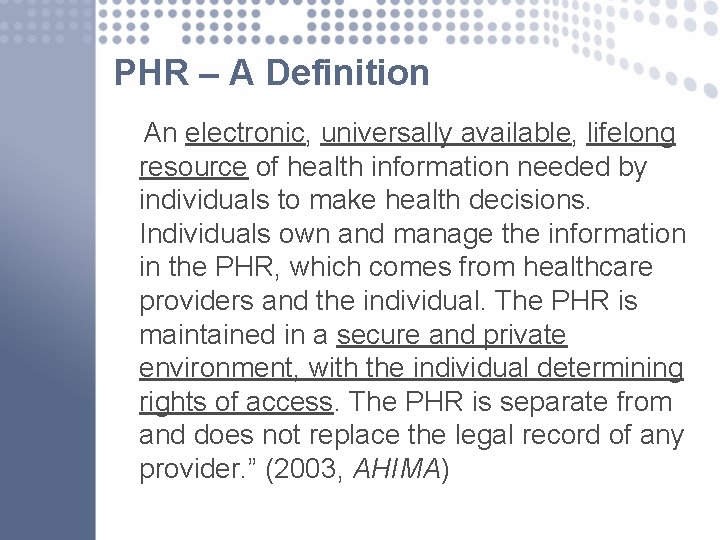 PHR – A Definition

An electronic, universally available, lifelong resource of health information needed by individuals to make health decisions. Individuals own and manage the information in the PHR, which comes from healthcare providers and the individual. The PHR is maintained in a secure and private environment, with the individual determining rights of access. The PHR is separate from and does not replace the legal record of any provider.” (2003, AHIMA)